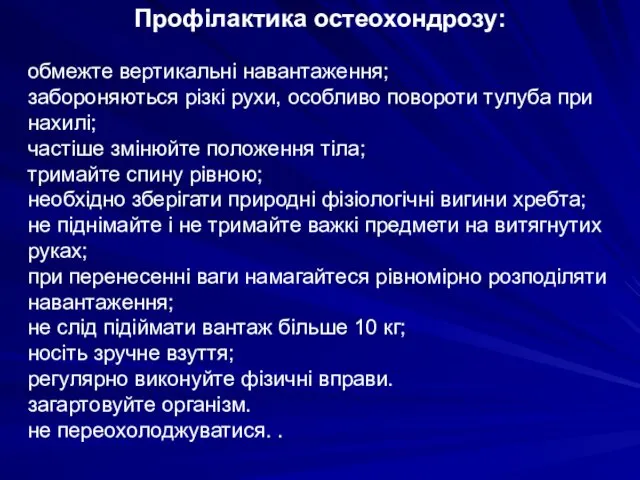 Профілактика остеохондрозу:

обмежте вертикальні навантаження;
забороняються різкі рухи, особливо повороти тулуба при нахилі;
частіше змінюйте положення тіла;
тримайте спину рівною;
необхідно зберігати природні фізіологічні вигини хребта;
не піднімайте і не тримайте важкі предмети на витягнутих руках;
при перенесенні ваги намагайтеся рівномірно розподіляти навантаження;
не слід підіймати вантаж більше 10 кг;
носіть зручне взуття;
регулярно виконуйте фізичні вправи.
загартовуйте організм.
не переохолоджуватися. .